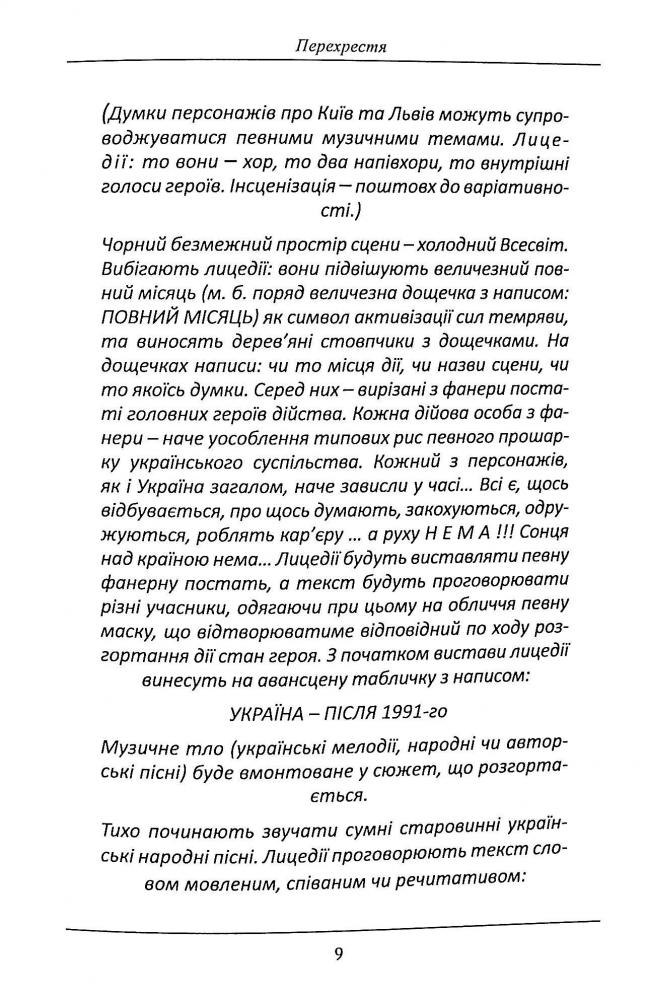 Перехрестя

(Думки персонажів про Київ та Львів можуть супроводжуватися певними музичними темами. Лицедії: то вони – хор, то два напівхори, то внутрішні голоси героїв. Інсценізація – поштовх до варіативності.)

Чорний безмежний простір сцени – холодний Всесвіт. Вибігають лицедії: вони підвішують величезний повний місяць (м. б. поряд величезна дощечка з написом: ПОВНИЙ МІСЯЦЬ) як символ активізації сил темряви, та виносять дерев'яні стовпчики з дощечками. На дощечках написи: чи то місця дії, чи назви сцени, чи то якоїсь думки. Серед них – вирізані з фанери постаті головних героїв дійства. Кожна дійова особа з фанери – наче уособлення типових рис певного прошарку українського суспільства. Кожний з персонажів, як і Україна загалом, наче зависли у часі... Всі є, щось відбувається, про щось думають, закохуються, одружуються, роблять кар'єру ... а руху Н Е М А !!! Сонця над країною нема... Лицедії будуть виставляти певну фанерну постать, а текст будуть проговорювати різні учасники, одягаючи при цьому на обличчя певну маску, що відтворюватиме відповідний по ходу розгортання дії стан героя. З початком вистави лицедії винесуть на авансцену табличку з написом:

УКРАЇНА – ПІСЛЯ 1991-го

Музичне тло (українські мелодії, народні чи авторські пісні) буде вмонтоване у сюжет, що розгортається.

Тихо починають звучати сумні старовинні українські народні пісні. Лицедії проговорюють текст словом мовленим, співаним чи речитативом:

9